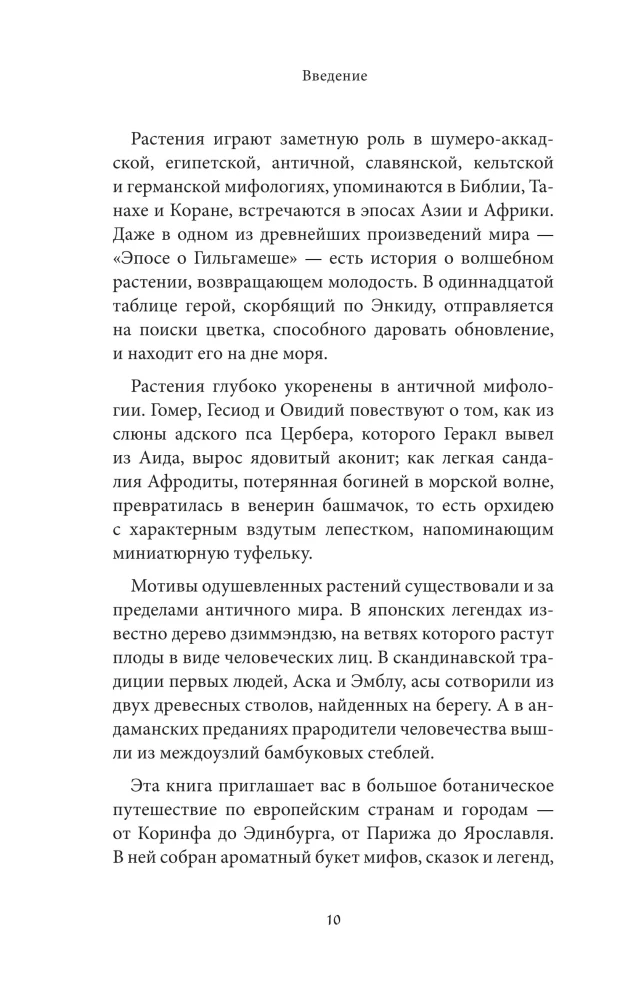 Введение

Растения играют заметную роль в шумеро-аккадской, египетской, античной, славянской, кельтской и германской мифологиях, упоминаются в Библии, Танахе и Коране, встречаются в эпосах Азии и Африки. Даже в одном из древнейших произведений мира — «Эпосе о Гильгамеше» — есть история о волшебном растении, возвращающем молодость. В одиннадцатой таблице герой, скорбящий по Энкиду, отправляется на поиски цветка, способного даровать обновление, и находит его на дне моря.

Растения глубоко укоренены в античной мифологии. Гомер, Гесиод и Овидий повествуют о том, как из слюны адского пса Цербера, которого Геракл вывел из Аида, вырос ядовитый аконит; как легкая сандалия Афродиты, потерянная богиней в морской волне, превратилась в венерин башмачок, то есть орхидею с характерным вздутым лепестком, напоминающим миниатюрную туфельку.

Мотивы одушевленных растений существовали и за пределами античного мира. В японских легендах известно дерево дзиммэндзю, на ветвях которого растут плоды в виде человеческих лиц. В скандинавской традиции первых людей, Аска и Эмблу, асы сотворили из двух древесных стволов, найденных на берегу. А в андаманских преданиях прародители человечества вышли из междоузлий бамбуковых стеблей.

Эта книга приглашает вас в большое ботаническое путешествие по европейским странам и городам — от Коринфа до Эдинбурга, от Парижа до Ярославля. В ней собран ароматный букет мифов, сказок и легенд,

10